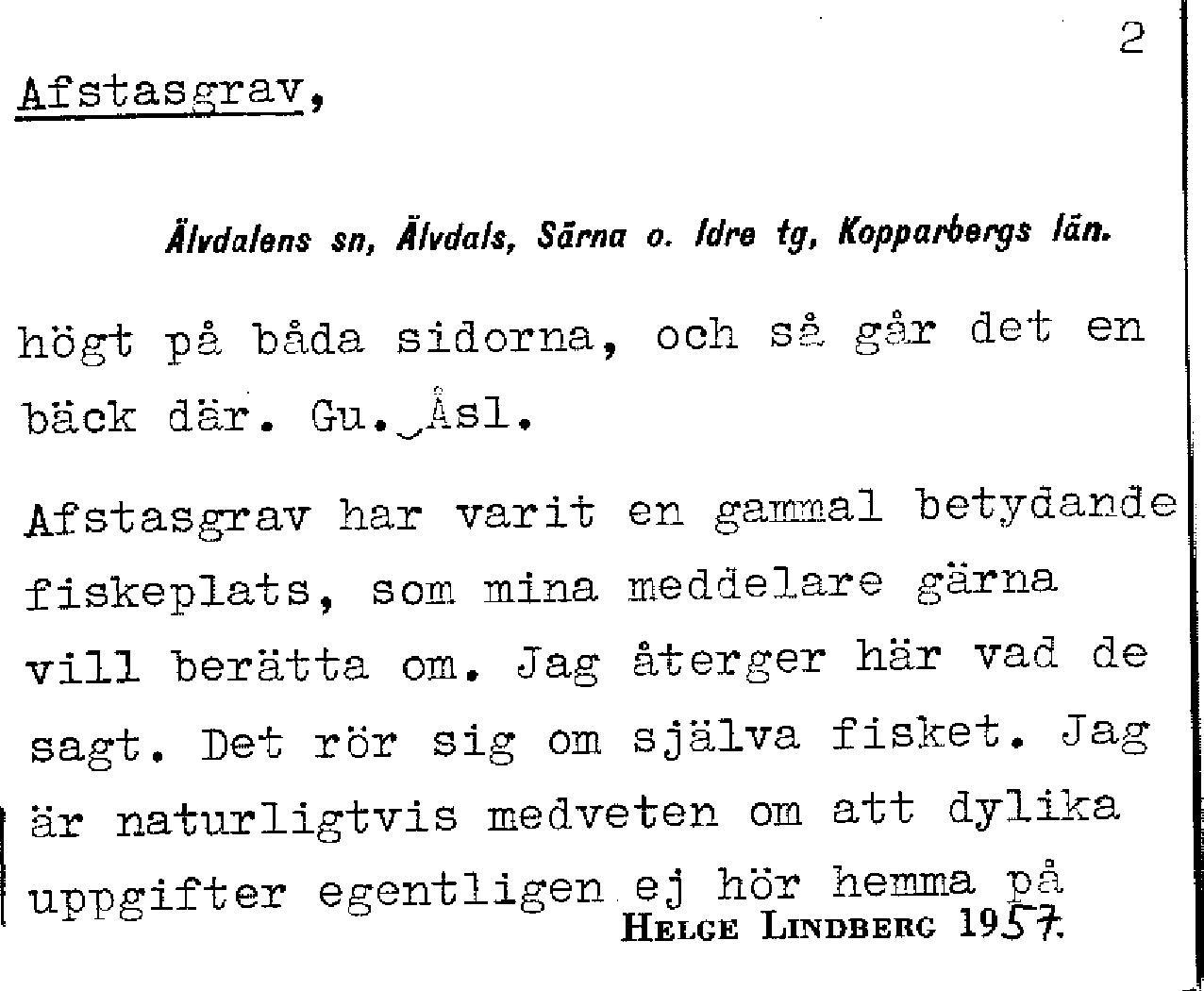 2

Afstasgrav,

Älvdalens sn, Älvdals, Särna o. Idre tg, Kopparbergs län.

högt på båda sidorna, och så går det en bäck där. Gu. Åsl.

Afstasgrav har varit en gammal betydande fiskeplats, som mina meddelare gärna vill berätta om. Jag återger här vad de sagt. Det rör sig om själva fisket. Jag är naturligtvis medveten om att dylika uppgifter egentligen ej hör hemma på

HELGE LINDBERG 1957.